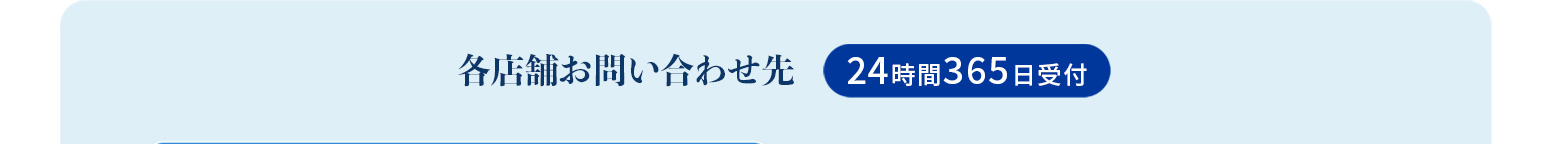 各店舗お問い合わせ先

24時間365日受付